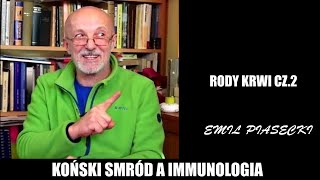 RODY KRWI CZ.2

EMIL PIASECKI

KOŃSKI SMRÓD A IMMUNOLOGIA